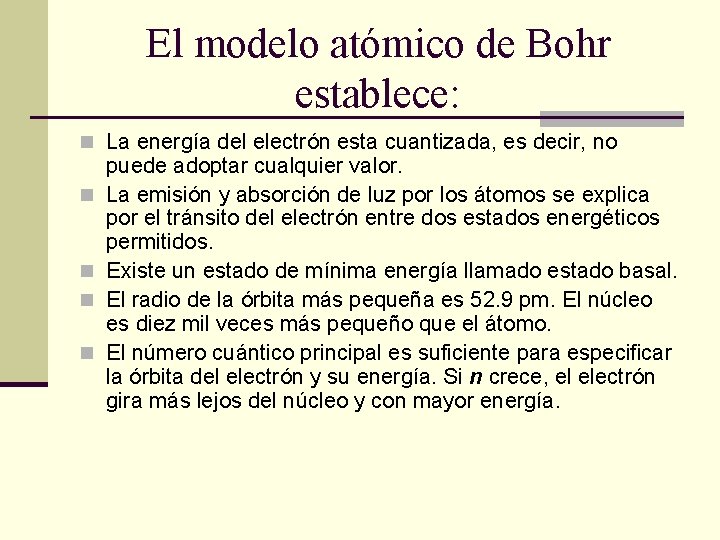 El modelo atómico de Bohr establece:

• La energía del electrón esta cuantizada, es decir, no puede adoptar cualquier valor.
• La emisión y absorción de luz por los átomos se explica por el tránsito del electrón entre dos estados energéticos permitidos.
• Existe un estado de mínima energía llamado estado basal.
• El radio de la órbita más pequeña es 52.9 pm. El núcleo es diez mil veces más pequeño que el átomo.
• El número cuántico principal es suficiente para especificar la órbita del electrón y su energía. Si n crece, el electrón gira más lejos del núcleo y con mayor energía.